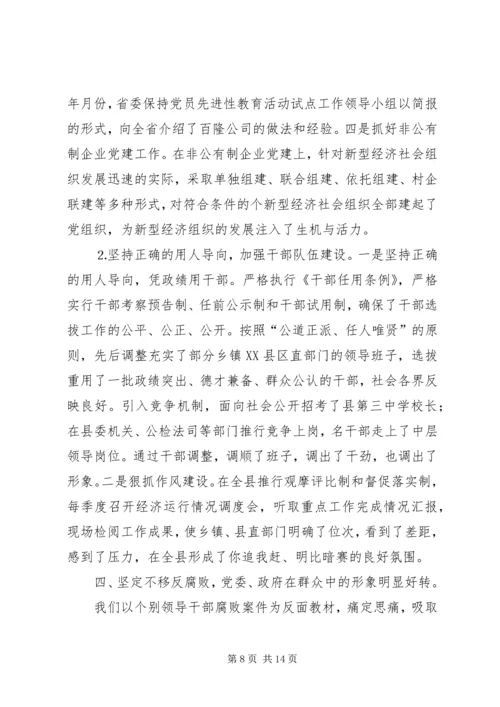 年月份，省委保持党员先进性教育活动试点工作领导小组以简报的形式，向全省介绍了百隆公司的做法和经验。四是抓好非公有制企业党建工作。在非公有制企业党建上，针对新型经济社会组织发展迅速的实际，采取单独组建、联合组建、依托组建、村企联建等多种形式，对符合条件的个新型经济社会组织全部建起了党组织，为新型经济组织的发展注入了生机与活力。

2.坚持正确的用人导向，加强干部队伍建设。一是坚持正确的用人导向，凭政绩用干部。严格执行《干部任用条例》，严格实行干部考察预告制、任前公示制和干部试用制，确保了干部选拔工作的公平、公正、公开。按照“公道正派、任人唯贤”的原则，先后调整充实了部分乡镇XX县区直部门的领导班子，选拔重用了一批政绩突出、德才兼备、群众公认的干部，社会各界反映良好。引入竞争机制，面向社会公开招考了县第三中学校长；在县委机关、公检法司等部门推行竞争上岗，名干部走上了中层领导岗位。通过干部调整，调顺了班子，调出了干劲，也调出了形象。二是狠抓作风建设。在全县推行观摩评比制和督促落实制，每季度召开经济运行情况调度会，听取重点工作完成情况汇报，现场检阅工作成果，使乡镇、县直部门明确了位次，看到了差距，感到了压力，在全县形成了你追我赶、明比暗赛的良好氛围。

四、坚定不移反腐败，党委、政府在群众中的形象明显好转。

我们以个别领导干部腐败案件为反面教材，痛定思痛，吸取

第 8 页 共 14 页